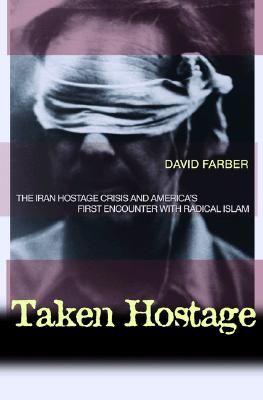 DAVID FARBER

THE IRAN HOSTAGE CRISIS AND AMERICA'S FIRST ENCOUNTER WITH RADICAL ISLAM

Taken Hostage